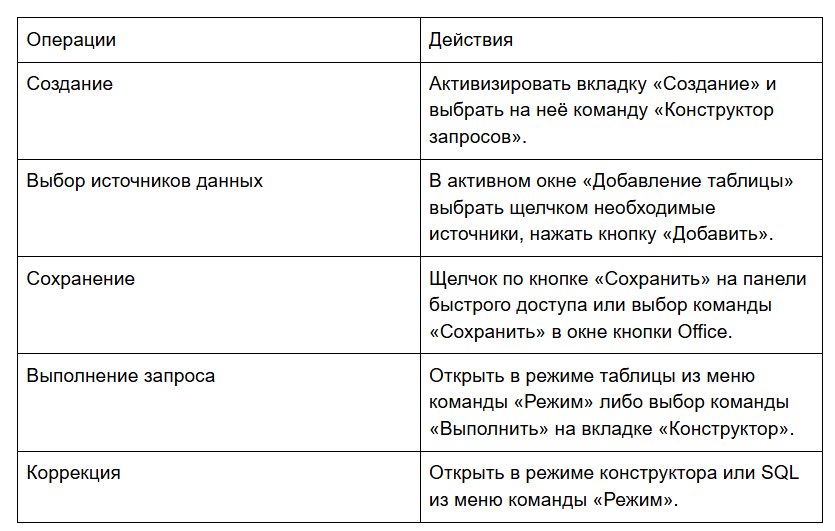 | Операции | Действия |
|---|---|
| Создание | Активизировать вкладку «Создание» и выбрать на неё команду «Конструктор запросов». |
| Выбор источников данных | В активном окне «Добавление таблицы» выбрать щелчком необходимые источники, нажать кнопку «Добавить». |
| Сохранение | Щелчок по кнопке «Сохранить» на панели быстрого доступа или выбор команды «Сохранить» в окне кнопки Office. |
| Выполнение запроса | Открыть в режиме таблицы из меню команды «Режим» либо выбор команды «Выполнить» на вкладке «Конструктор». |
| Коррекция | Открыть в режиме конструктора или SQL из меню команды «Режим». |